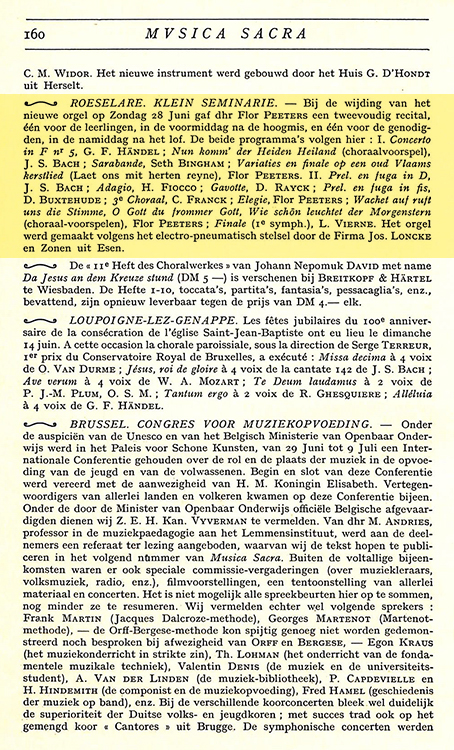 160 MVSICA SACRA

C. M. WIDOR. Het nieuwe instrument werd gebouwd door het Huis G. D'HONDT uit Herselt.

ROESELARE. KLEIN SEMINARIE. — Bij de wijding van het nieuwe orgel op Zondag 28 Juni gaf dhr Flor PEETERS een tweevoudig recital, één voor de leerlingen, in de voormiddag na de hoogmis, en één voor de genodigden, in de namiddag na het lof. De beide programma's volgen hier : I. Concerto in F nr 5, G. F. HÄNDEL ; Nun komm' der Heiden Heiland (choraalvoorspel), J. S. BACH ; Sarabande, Seth BINGHAM ; Variaties en finale op een oud Vlaams kerstlied (Laet ons mit herten reyne), Flor PEETERS. II. Prel. en fuga in D, J. S. BACH ; Adagio, H. FIOCCO ; Gavotte, D. RAYCK ; Prel. en fuga in fis, D. BUXTEHUDE ; 3e Choraal, C. FRANCK ; Elegie, Flor PEETERS ; Wachet auf ruft uns die Stimme, O Gott du frommer Gott, Wie schön leuchtet der Morgenstern (choraal-voorspelen), Flor PEETERS ; Finale (1e symph.), L. VIERNE. Het orgel werd gemaakt volgens het electro-pneumatisch stelsel door de Firma Jos. LONCKE en Zonen uit Esen.

De « 11e Heft des Choralwerkes » van Johann Nepomuk DAVID met name Da Jesus an dem Kreuze stund (DM 5 —) is verschenen bij BREITKOPF & HÄRTEL te Wiesbaden. De Hefte 1-10, toccata's, partita's, fantasia's, pessacaglia's, enz., bevattend, zijn opnieuw leverbaar tegen de prijs van DM 4.— elk.

LOUPOIGNE-LEZ-GENAPPE. Les fêtes jubilaires du 100e anniversaire de la consécration de l'église Saint-Jean-Baptiste ont eu lieu le dimanche 14 juin. A cette occasion la chorale paroissiale, sous la direction de Serge TERREUR, 1er prix du Conservatoire Royal de Bruxelles, a exécuté : Missa decima à 4 voix de O. VAN DURME ; Jésus, roi de gloire à 4 voix de la cantate 142 de J. S. BACH ; Ave verum à 4 voix de W. A. MOZART ; Te Deum laudamus à 2 voix de P. J.-M. PLUM, O. S. M. ; Tantum ergo à 2 voix de R. GHESQUIERE ; Alléluia à 4 voix de G. F. HÄNDEL.

BRUSSEL. CONGRES VOOR MUZIEKOPVOEDING. — Onder de auspiciën van de Unesco en van het Belgisch Ministerie van Openbaar Onderwijs werd in het Paleis voor Schone Kunsten, van 29 Juni tot 9 Juli een Internationale Conferentie gehouden over de rol en de plaats der muziek in de opvoeding van de jeugd en van de volwassenen. Begin en slot van deze Conferentie werd vereerd met de aanwezigheid van H. M. Koningin Elisabeth. Vertegenwoordigers van allerlei landen en volkeren kwamen op deze Conferentie bijeen. Onder de door de Minister van Openbaar Onderwijs officiële Belgische afgevaardigden dienen wij Z. E. H. Kan. VYVERMAN te vermelden. Van dhr M. ANDRIES, professor in de muziekpaedagogie aan het Lemmensinstituut, werd aan de deelnemers een referaat ter lezing aangeboden, waarvan wij de tekst hopen te publiceren in het volgend nummer van Musica Sacra. Buiten de voltallige bijeenkomsten waren er ook speciale commissie-vergaderingen (over muziekleraars, volksmuziek, radio, enz.), filmvoorstellingen, een tentoonstelling van allerlei materiaal en concerten. Het is niet mogelijk alle spreekbeurten hier op te sommen, nog minder ze te resumeren. Wij vermelden echter wel volgende sprekers : Frank MARTIN (Jacques Dalcroze-methode), Georges MARTENOT (Martenot-methode), — de Orff-Bergese-methode kon spijtig genoeg niet worden gedemonstreerd noch besproken bij afwezigheid van ORFF en BERGESE, — Egon KRAUS (het muziekonderricht in strikte zin), Th. LOHMAN (het onderricht van de fondamentele muzikale techniek), Valentin DENIS (de muziek en de universiteitsstudent), A. VAN DER LINDEN (de muziek-bibliotheek), P. CAPDEVIELLE en H. HINDEMITH (de componist en de muziekopvoeding), Fred HAMEL (geschiedenis der muziek op band), enz. Bij de verschillende koorconcerten bleek wel duidelijk de superioriteit der Duitse volks- en jeugdkoren ; met succes trad ook op het gemengd koor « Cantores » uit Brugge. De symphonische concerten werden